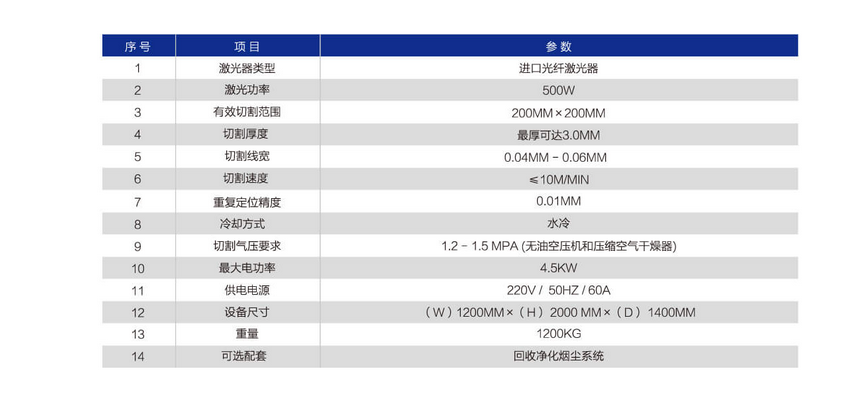 | 序号 | 项目 | 参数 |
|---|---|---|
| 1 | 激光器类型 | 进口光纤激光器 |
| 2 | 激光功率 | 500W |
| 3 | 有效切割范围 | 200MM×200MM |
| 4 | 切割厚度 | 最厚可达3.0MM |
| 5 | 切割线宽 | 0.04MM - 0.06MM |
| 6 | 切割速度 | ≤10M/MIN |
| 7 | 重复定位精度 | 0.01MM |
| 8 | 冷却方式 | 水冷 |
| 9 | 切割气压要求 | 1.2 - 1.5 MPA (无油空压机和压缩空气干燥器) |
| 10 | 最大电功率 | 4.5KW |
| 11 | 供电电源 | 220V / 50HZ / 60A |
| 12 | 设备尺寸 | （W）1200MM×（H）2000 MM×（D）1400MM |
| 13 | 重量 | 1200KG |
| 14 | 可选配套 | 回收净化烟尘系统 |